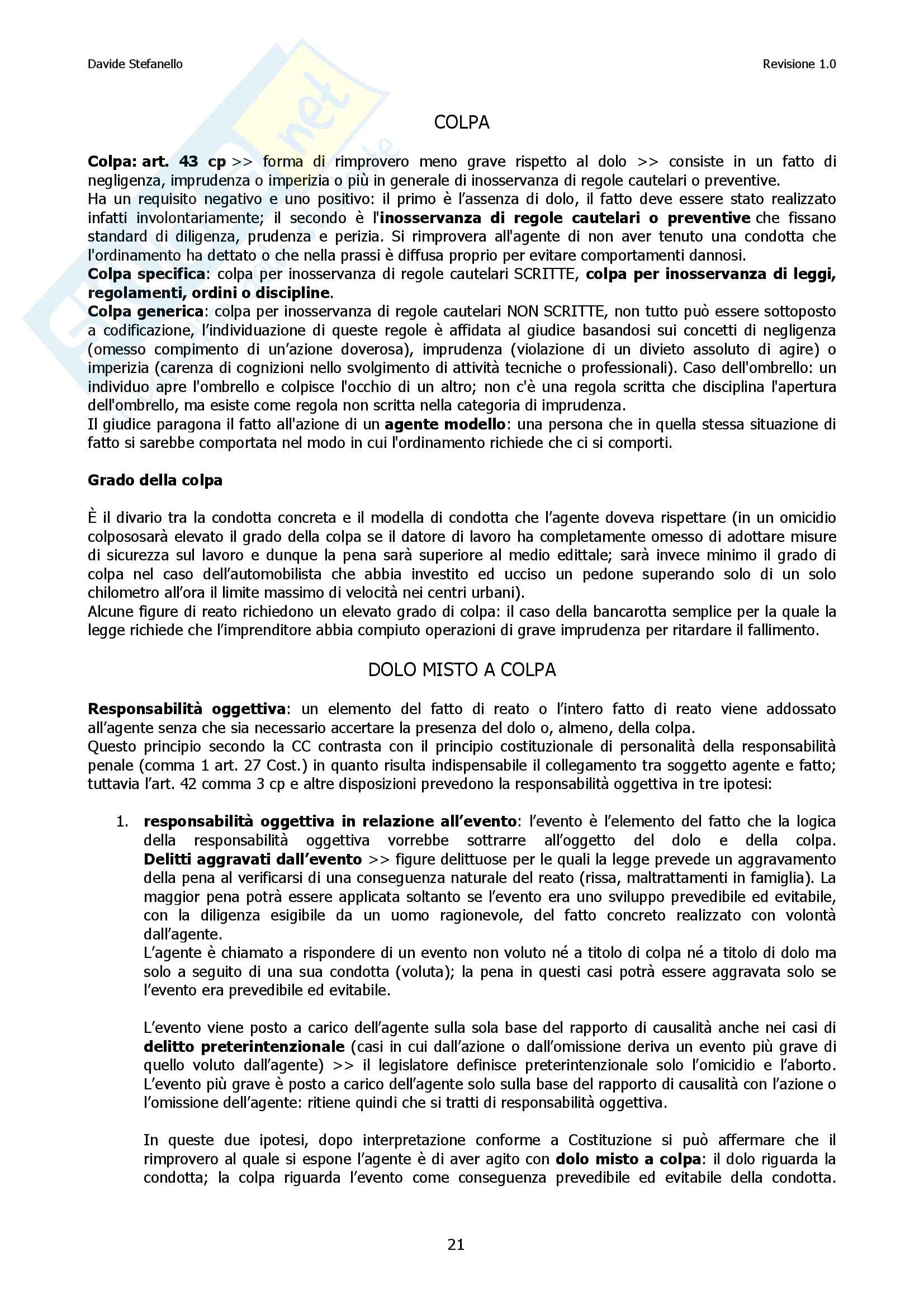 Davide Stefanello

Revisione 1.0

COLPA

Colpa: art. 43 cp >> forma di rimprovero meno grave rispetto al dolo >> consiste in un fatto di negligenza, imprudenza o imperizia o più in generale di inosservanza di regole cautelari o preventive.
Ha un requisito negativo e uno positivo: il primo è l'assenza di dolo, il fatto deve essere stato realizzato infatti involontariamente; il secondo è l'inosservanza di regole cautelari o preventive che fissano standard di diligenza, prudenza e perizia. Si rimprovera all'agente di non aver tenuto una condotta che l'ordinamento ha dettato o che nella prassi è diffusa proprio per evitare comportamenti dannosi.
Colpa specifica: colpa per inosservanza di regole cautelari SCRITTE, colpa per inosservanza di leggi, regolamenti, ordini o discipline.
Colpa generica: colpa per inosservanza di regole cautelari NON SCRITTE, non tutto può essere sottoposto a codificazione, l'individuazione di queste regole è affidata al giudice basandosi sui concetti di negligenza (omesso compimento di un'azione doverosa), imprudenza (violazione di un divieto assoluto di agire) o imperizia (carenza di cognizioni nello svolgimento di attività tecniche o professionali). Caso dell'ombrello: un individuo apre l'ombrello e colpisce l'occhio di un altro; non c'è una regola scritta che disciplina l'apertura dell'ombrello, ma esiste come regola non scritta nella categoria di imprudenza.
Il giudice paragona il fatto all'azione di un agente modello: una persona che in quella stessa situazione di fatto si sarebbe comportata nel modo in cui l'ordinamento richiede che ci si comporti.

Grado della colpa

È il divario tra la condotta concreta e il modella di condotta che l'agente doveva rispettare (in un omicidio colpososarà elevato il grado della colpa se il datore di lavoro ha completamente omesso di adottare misure di sicurezza sul lavoro e dunque la pena sarà superiore al medio edittale; sarà invece minimo il grado di colpa nel caso dell'automobilista che abbia investito ed ucciso un pedone superando solo di un solo chilometro all'ora il limite massimo di velocità nei centri urbani).
Alcune figure di reato richiedono un elevato grado di colpa: il caso della bancarotta semplice per la quale la legge richiede che l'imprenditore abbia compiuto operazioni di grave imprudenza per ritardare il fallimento.

DOLO MISTO A COLPA

Responsabilità oggettiva: un elemento del fatto di reato o l'intero fatto di reato viene addossato all'agente senza che sia necessario accertare la presenza del dolo o, almeno, della colpa.
Questo principio secondo la CC contrasta con il principio costituzionale di personalità della responsabilità penale (comma 1 art. 27 Cost.) in quanto risulta indispensabile il collegamento tra soggetto agente e fatto; tuttavia l'art. 42 comma 3 cp e altre disposizioni prevedono la responsabilità oggettiva in tre ipotesi:

1. responsabilità oggettiva in relazione all'evento: l'evento è l'elemento del fatto che la logica della responsabilità oggettiva vorrebbe sottrarre all'oggetto del dolo e della colpa. Delitti aggravati dall'evento >> figure delittuose per le quali la legge prevede un aggravamento della pena al verificarsi di una conseguenza naturale del reato (rissa, maltrattamenti in famiglia). La maggior pena potrà essere applicata soltanto se l'evento era uno sviluppo prevedibile ed evitabile, con la diligenza esigibile da un uomo ragionevole, del fatto concreto realizzato con volontà dall'agente.
L'agente è chiamato a rispondere di un evento non voluto né a titolo di colpa né a titolo di dolo ma solo a seguito di una sua condotta (voluta); la pena in questi casi potrà essere aggravata solo se l'evento era prevedibile ed evitabile.

L'evento viene posto a carico dell'agente sulla sola base del rapporto di causalità anche nei casi di delitto preterintenzionale (casi in cui dall'azione o dall'omissione deriva un evento più grave di quello voluto dall'agente) >> il legislatore definisce preterintenzionale solo l'omicidio e l'aborto. L'evento più grave è posto a carico dell'agente solo sulla base del rapporto di causalità con l'azione o l'omissione dell'agente: ritiene quindi che si tratti di responsabilità oggettiva.

In queste due ipotesi, dopo interpretazione conforme a Costituzione si può affermare che il rimprovero al quale si espone l'agente è di aver agito con dolo misto a colpa: il dolo riguarda la condotta; la colpa riguarda l'evento come conseguenza prevedibile ed evitabile della condotta.

21